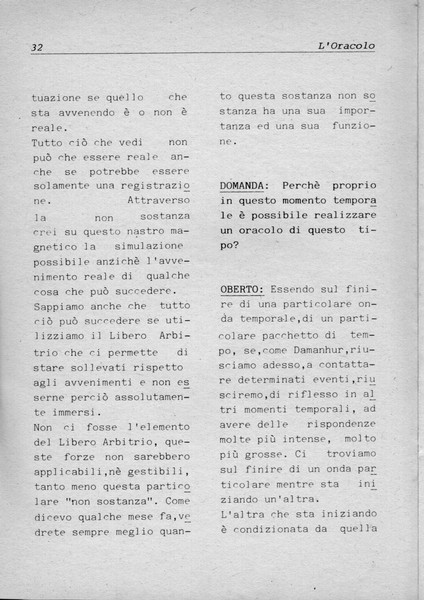 32 L'Oracolo

tuazione se quello che sta avvenendo è o non è reale.
Tutto ciò che vedi non può che essere reale anche se potrebbe essere solamente una registrazione. Attraverso la non sostanza crei su questo nastro magnetico la simulazione possibile anzichè l'avvenimento reale di qualche cosa che può succedere.
Sappiamo anche che tutto ciò può succedere se utilizziamo il Libero Arbitrio che ci permette di stare sollevati rispetto agli avvenimenti e non esserne perciò assolutamente immersi.
Non ci fosse l'elemento del Libero Arbitrio, queste forze non sarebbero applicabili,nè gestibili, tanto meno questa particolare "non sostanza". Come dicevo qualche mese fa,vedrete sempre meglio quanto questa sostanza non sostanza ha una sua importanza ed una sua funzione.

DOMANDA: Perchè proprio in questo momento temporale è possibile realizzare un oracolo di questo tipo?

OBERTO: Essendo sul finire di una particolare onda temporale,di un particolare pacchetto di tempo, se,come Damanhur,riusciamo adesso,a contattare determinati eventi,riusciremo,di riflesso in altri momenti temporali, ad avere delle rispondenze molte più intense, molto più grosse. Ci troviamo sul finire di un onda particolare mentre sta iniziando un'altra.
L'altra che sta iniziando è condizionata da quella